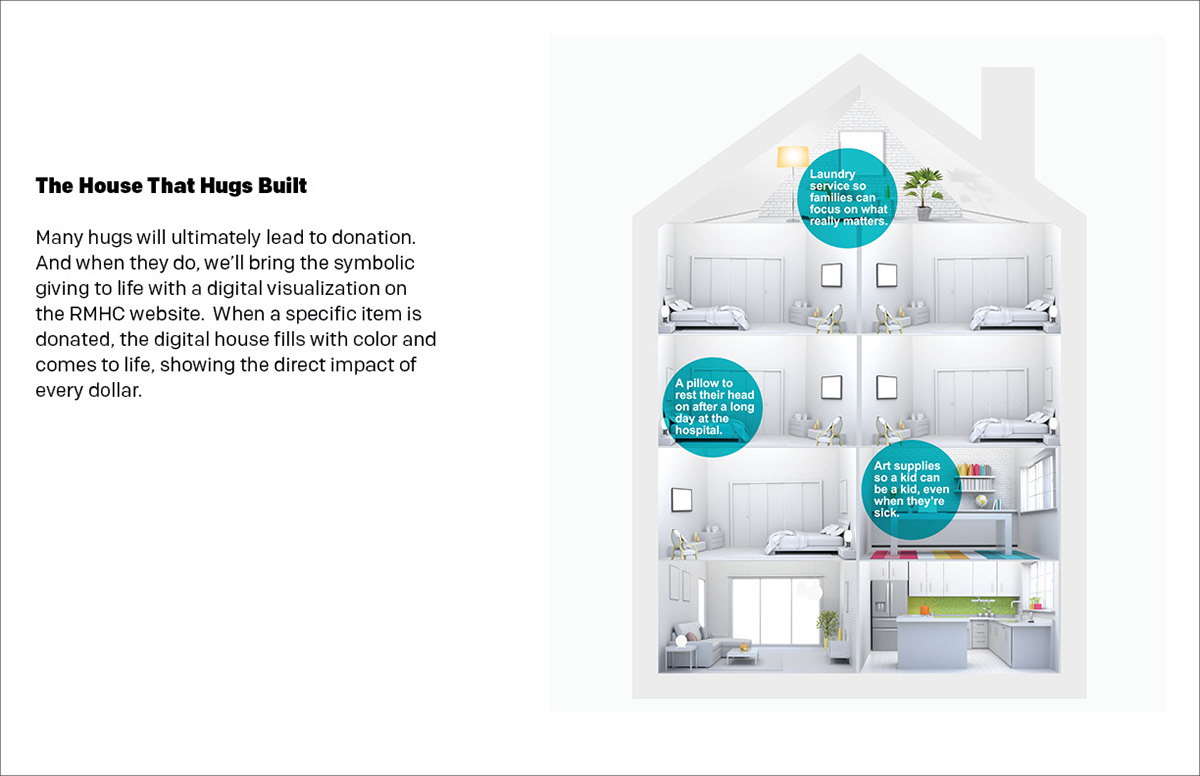 The House That Hugs Built

Many hugs will ultimately lead to donation. And when they do, we'll bring the symbolic giving to life with a digital visualization on the RMHC website. When a specific item is donated, the digital house fills with color and comes to life, showing the direct impact of every dollar.

Laundry service so families can focus on what really matters.

A pillow to rest their head on after a long day at the hospital.

Art supplies so a kid can be a kid, even when they're sick.